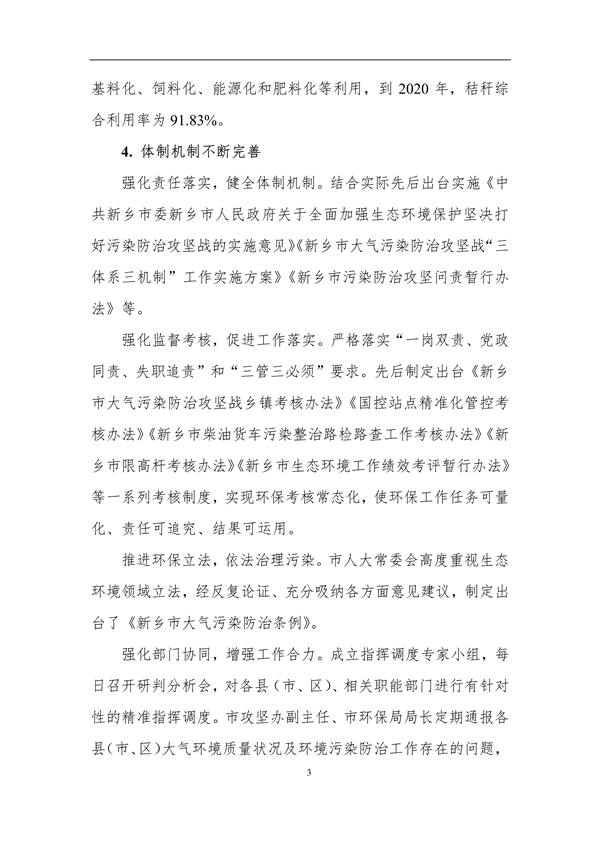 基料化、饲料化、能源化和肥料化等利用，到 2020 年，秸秆综合利用率为 91.83%。

4. 体制机制不断完善

强化责任落实，健全体制机制。结合实际先后出台实施《中共新乡市委新乡市人民政府关于全面加强生态环境保护坚决打好污染防治攻坚战的实施意见》《新乡市大气污染防治攻坚战“三体系三机制”工作实施方案》《新乡市污染防治攻坚问责暂行办法》等。

强化监督考核，促进工作落实。严格落实“一岗双责、党政同责、失职追责”和“三管三必须”要求。先后制定出台《新乡市大气污染防治攻坚战乡镇考核办法》《国控站点精准化管控考核办法》《新乡市柴油货车污染整治路检路查工作考核办法》《新乡市限高杆考核办法》《新乡市生态环境工作绩效考评暂行办法》等一系列考核制度，实现环保考核常态化，使环保工作任务可量化、责任可追究、结果可运用。

推进环保立法，依法治理污染。市人大常委会高度重视生态环境领域立法，经反复论证、充分吸纳各方面意见建议，制定出台了《新乡市大气污染防治条例》。

强化部门协同，增强工作合力。成立指挥调度专家小组，每日召开研判分析会，对各县（市、区）、相关职能部门进行有针对性的精准指挥调度。市攻坚办副主任、市环保局局长定期通报各县（市、区）大气环境质量状况及环境污染防治工作存在的问题，

3